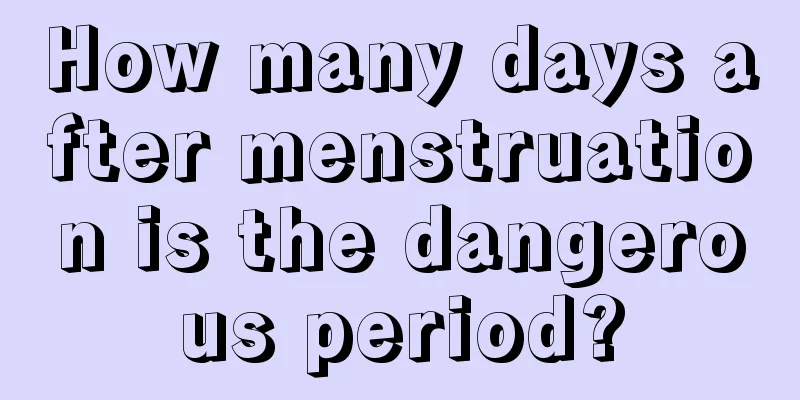 How many days after menstruation is the dangerous period?